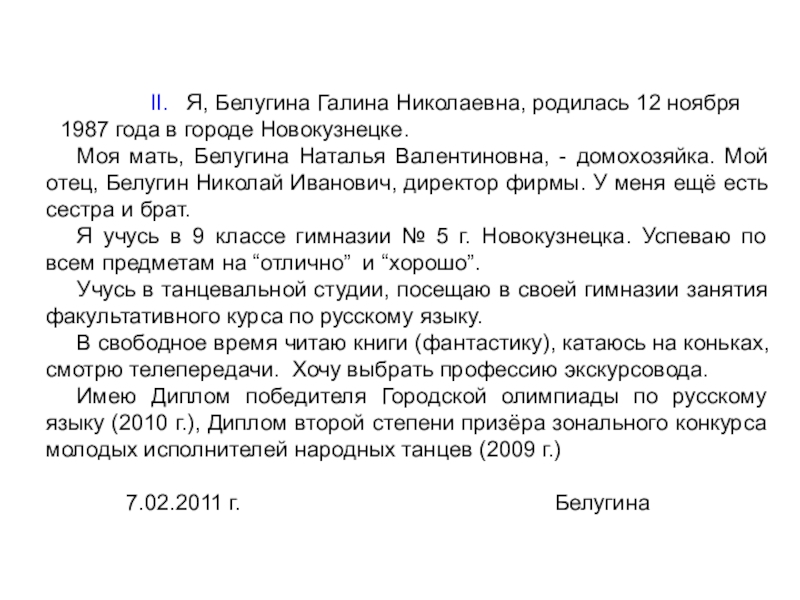 II. Я, Белугина Галина Николаевна, родилась 12 ноября 1987 года в городе Новокузнецке.

Моя мать, Белугина Наталья Валентиновна, - домохозяйка. Мой отец, Белугин Николай Иванович, директор фирмы. У меня ещё есть сестра и брат.

Я учусь в 9 классе гимназии № 5 г. Новокузнецка. Успеваю по всем предметам на “отлично” и “хорошо”.

Учусь в танцевальной студии, посещаю в своей гимназии занятия факультативного курса по русскому языку.

В свободное время читаю книги (фантастику), катаюсь на коньках, смотрю телепередачи. Хочу выбрать профессию экскурсовода.

Имею Диплом победителя Городской олимпиады по русскому языку (2010 г.), Диплом второй степени призёра зонального конкурса молодых исполнителей народных танцев (2009 г.)

7.02.2011 г.

Белугина